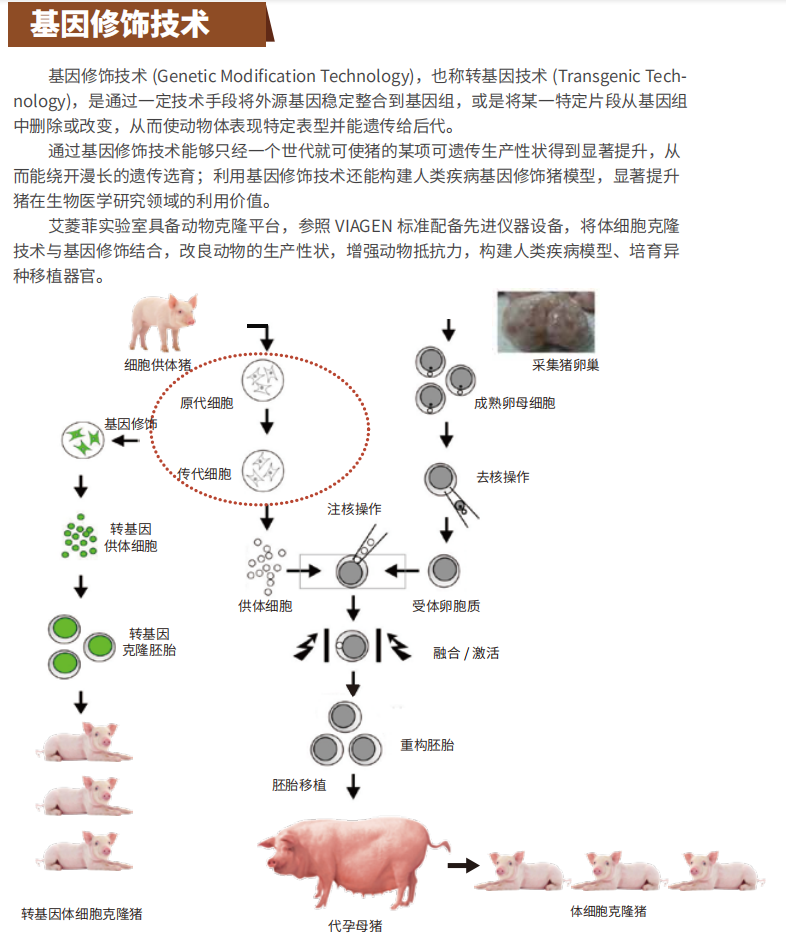 基因修饰技术

基因修饰技术 (Genetic Modification Technology)，也称转基因技术 (Transgenic Technology)，是通过一定技术手段将外源基因稳定整合到基因组，或是将某一特定片段从基因组中删除或改变，从而使动物体表现特定表型并能遗传给后代。

通过基因修饰技术能够只经一个世代就可使猪的某项可遗传生产性状得到显著提升，从而能绕开漫长的遗传选育；利用基因修饰技术还能构建人类疾病基因修饰猪模型，显著提升猪在生物医学研究领域的利用价值。

艾菱菲实验室具备动物克隆平台，参照 VIAGEN 标准配备先进仪器设备，将体细胞克隆技术与基因修饰结合，改良动物的生产性状，增强动物抵抗力，构建人类疾病模型、培育异种移植器官。

细胞供体猪
原代细胞
传代细胞
基因修饰
转基因供体细胞
转基因克隆胚胎
转基因体细胞克隆猪
采集猪卵巢
成熟卵母细胞
去核操作
注核操作
供体细胞
受体卵胞质
融合 / 激活
重构胚胎
胚胎移植
代孕母猪
体细胞克隆猪